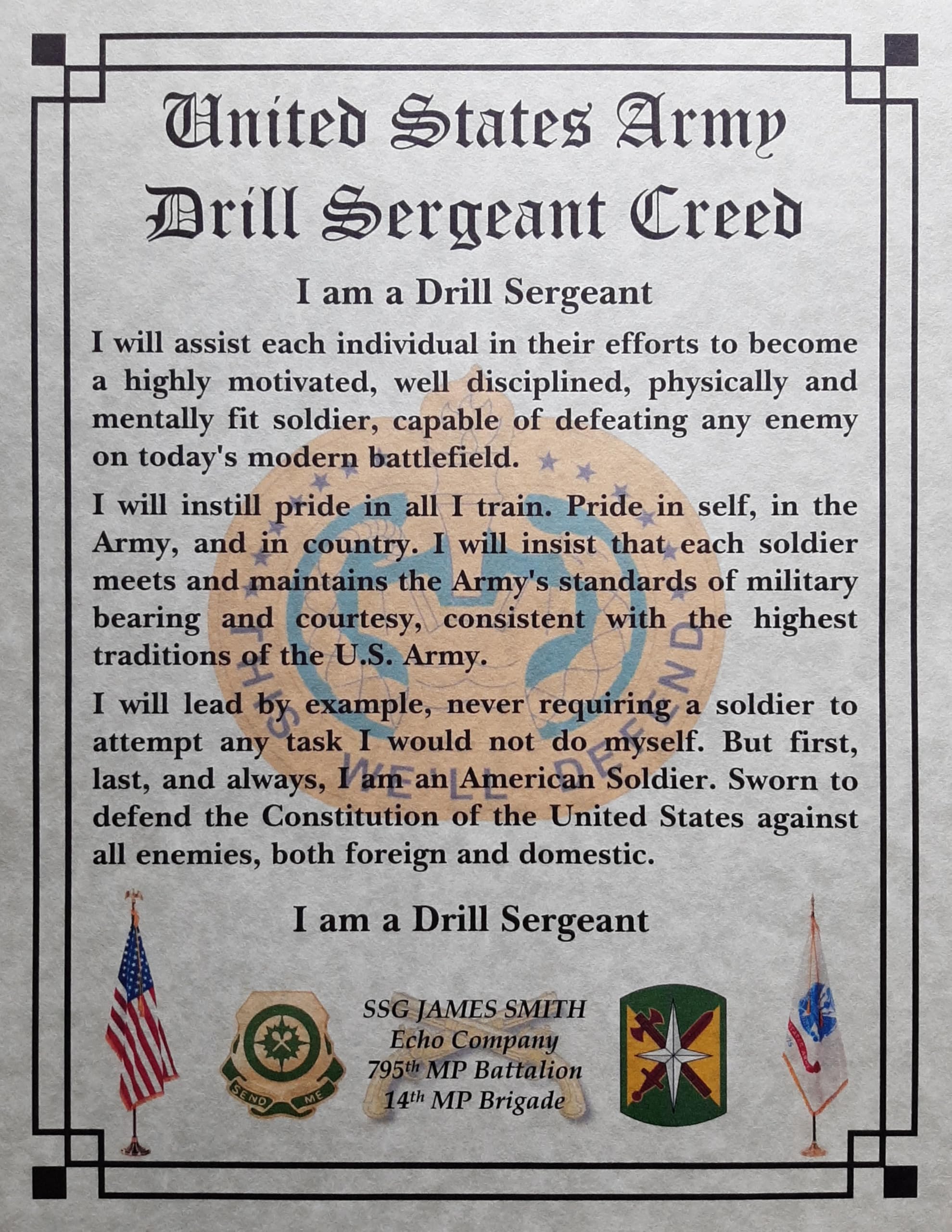 United States Army
Drill Sergeant Creed

I am a Drill Sergeant

I will assist each individual in their efforts to become a highly motivated, well disciplined, physically and mentally fit soldier, capable of defeating any enemy on today's modern battlefield.

I will instill pride in all I train. Pride in self, in the Army, and in country. I will insist that each soldier meets and maintains the Army's standards of military bearing and courtesy, consistent with the highest traditions of the U.S. Army.

I will lead by example, never requiring a soldier to attempt any task I would not do myself. But first, last, and always, I am an American Soldier. Sworn to defend the Constitution of the United States against all enemies, both foreign and domestic.

I am a Drill Sergeant

SEND ME

SSG JAMES SMITH
Echo Company
795th MP Battalion
14th MP Brigade

THIS WE'LL DEFEND